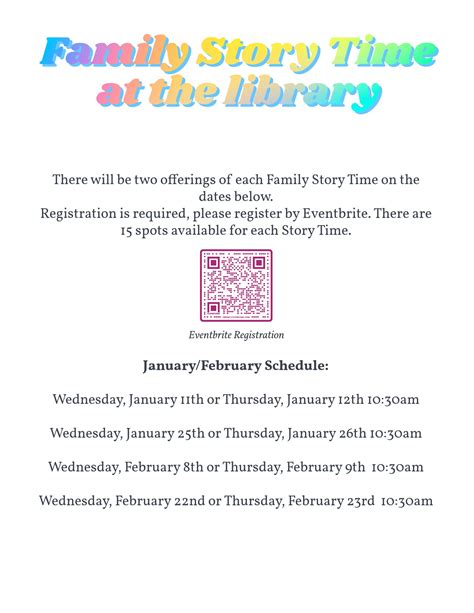 Family Story Time at the library

There will be two offerings of each Family Story Time on the dates below.
Registration is required, please register by Eventbrite. There are 15 spots available for each Story Time.

Eventbrite Registration

January/February Schedule:

Wednesday, January 11th or Thursday, January 12th 10:30am

Wednesday, January 25th or Thursday, January 26th 10:30am

Wednesday, February 8th or Thursday, February 9th 10:30am

Wednesday, February 22nd or Thursday, February 23rd 10:30am